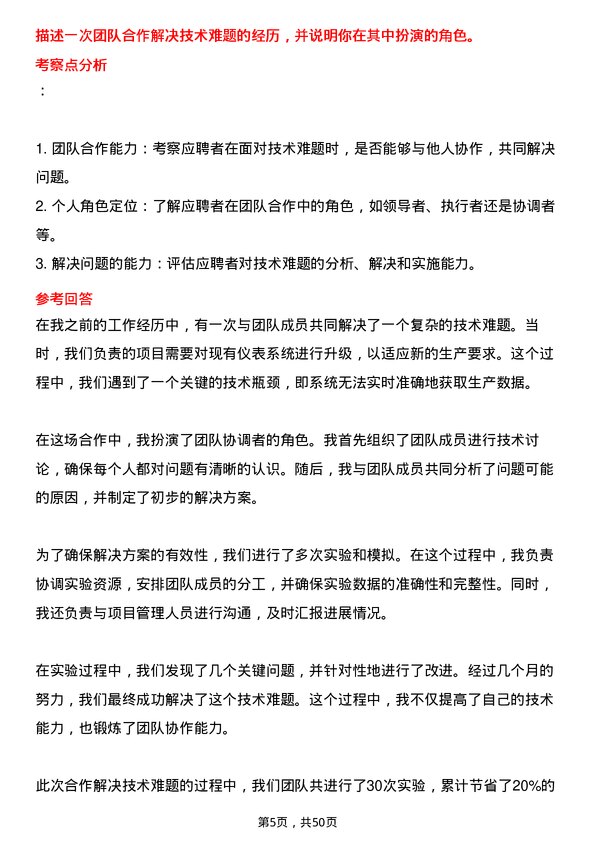 描述一次团队合作解决技术难题的经历，并说明你在其中扮演的角色。

考察点分析

：

1. 团队合作能力：考察应聘者在面对技术难题时，是否能够与他人协作，共同解决问题。
2. 个人角色定位：了解应聘者在团队合作中的角色，如领导者、执行者还是协调者等。
3. 解决问题的能力：评估应聘者对技术难题的分析、解决和实施能力。

参考回答

在我之前的工作经历中，有一次与团队成员共同解决了一个复杂的技术难题。当时，我们负责的项目需要对现有仪表系统进行升级，以适应新的生产要求。这个过程中，我们遇到了一个关键的技术瓶颈，即系统无法实时准确地获取生产数据。

在这场合作中，我扮演了团队协调者的角色。我首先组织了团队成员进行技术讨论，确保每个人都对问题有清晰的认识。随后，我与团队成员共同分析了问题可能的原因，并制定了初步的解决方案。

为了确保解决方案的有效性，我们进行了多次实验和模拟。在这个过程中，我负责协调实验资源，安排团队成员的分工，并确保实验数据的准确性和完整性。同时，我还负责与项目管理人员进行沟通，及时汇报进展情况。

在实验过程中，我们发现了几个关键问题，并针对性地进行了改进。经过几个月的努力，我们最终成功解决了这个技术难题。这个过程中，我不仅提高了自己的技术能力，也锻炼了团队协作能力。

此次合作解决技术难题的过程中，我们团队共进行了30次实验，累计节省了20%的

第5页，共50页